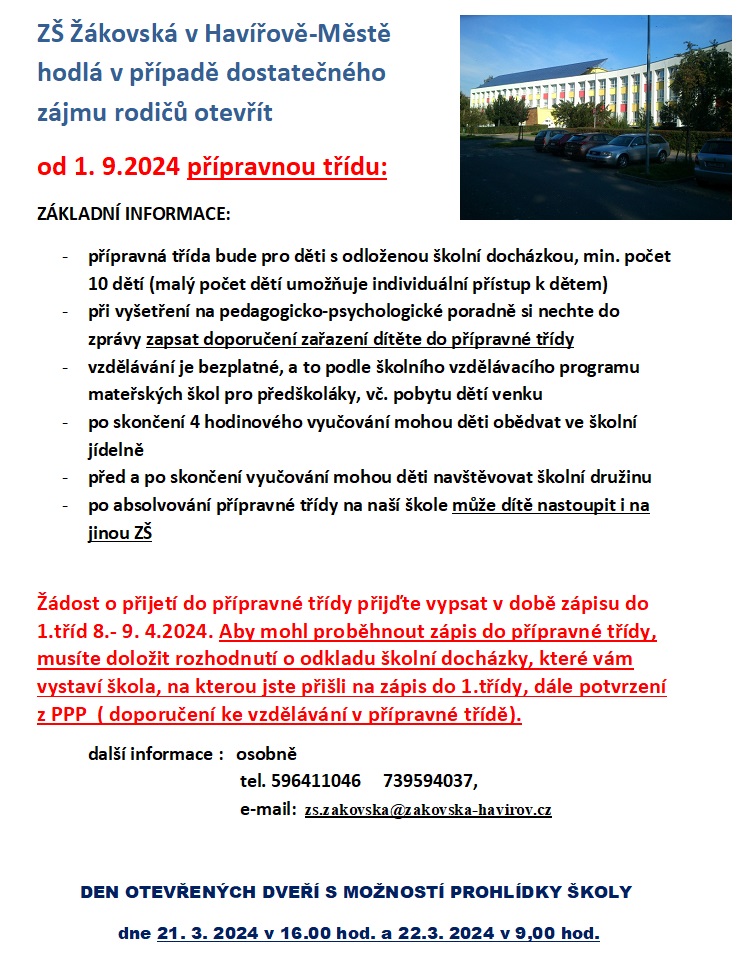 ZŠ Žákovská v Havířově-Městě hodlá v případě dostatečného zájmu rodičů otevřít

od 1. 9.2024 přípravnou třídu:

ZÁKLADNÍ INFORMACE:

- přípravná třída bude pro děti s odloženou školní docházkou, min. počet 10 dětí (malý počet dětí umožňuje individuální přístup k dětem)
- při vyšetření na pedagogicko-psychologické poradně si nechte do zprávy zapsat doporučení zařazení dítěte do přípravné třídy
- vzdělávání je bezplatné, a to podle školního vzdělávacího programu mateřských škol pro předškoláky, vč. pobytu dětí venku
- po skončení 4 hodinového vyučování mohou děti obědvat ve školní jídelně
- před a po skončení vyučování mohou děti navštěvovat školní družinu
- po absolvování přípravné třídy na naší škole může dítě nastoupit i na jinou ZŠ

Žádost o přijetí do přípravné třídy přijďte vypsat v době zápisu do 1.tříd 8.- 9. 4.2024. Aby mohl proběhnout zápis do přípravné třídy, musíte doložit rozhodnutí o odkladu školní docházky, které vám vystaví škola, na kterou jste přišli na zápis do 1.třídy, dále potvrzení z PPP ( doporučení ke vzdělávání v přípravné třídě).

další informace : osobně
tel. 596411046 739594037,
e-mail: zs.zakovska@zakovska-havirov.cz

DEN OTEVŘENÝCH DVEŘÍ S MOŽNOSTÍ PROHLÍDKY ŠKOLY

dne 21. 3. 2024 v 16.00 hod. a 22.3. 2024 v 9,00 hod.